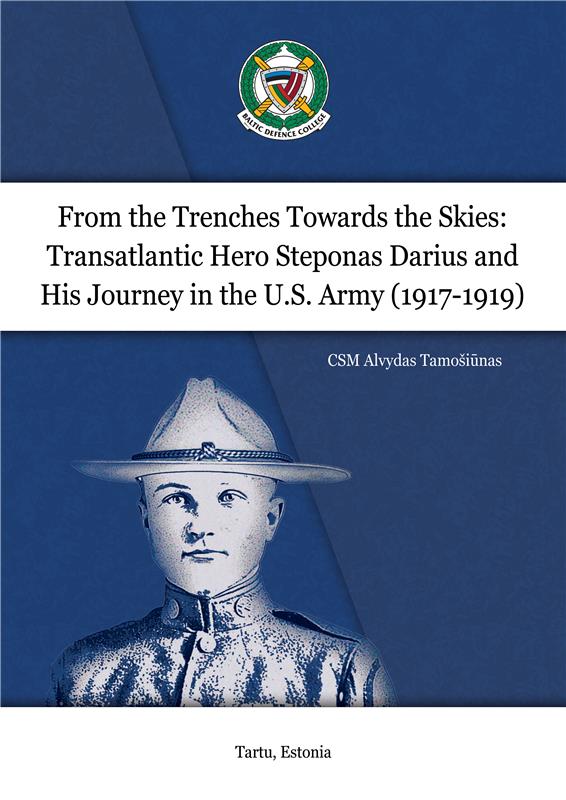 BALTIC DEFENCE COLLEGE

From the Trenches Towards the Skies: Transatlantic Hero Steponas Darius and His Journey in the U.S. Army (1917-1919)

CSM Alvydas Tamošiūnas

Tartu, Estonia